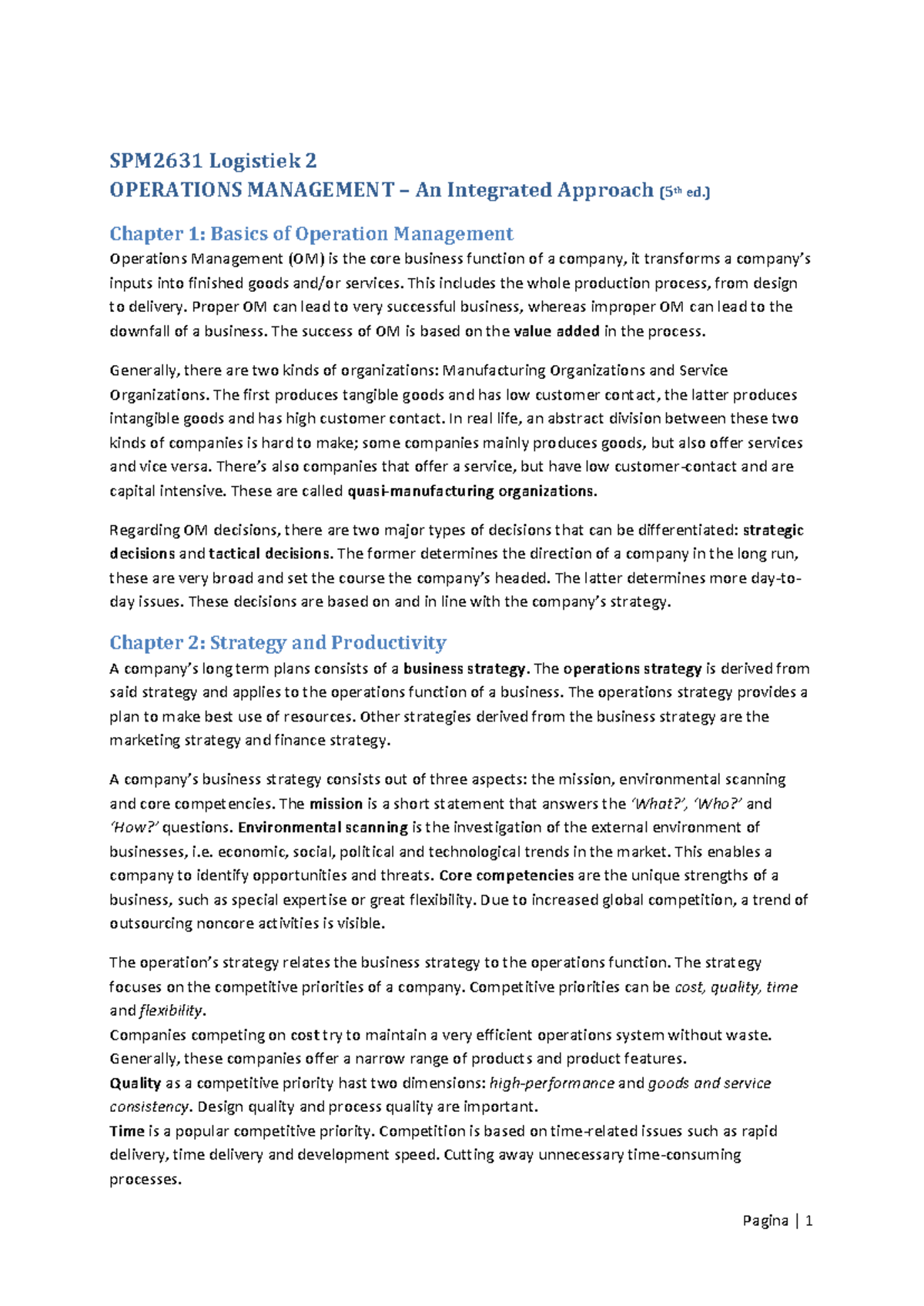 SPM2631 Logistiek 2
OPERATIONS MANAGEMENT – An Integrated Approach (5th ed.)

Chapter 1: Basics of Operation Management
Operations Management (OM) is the core business function of a company, it transforms a company's inputs into finished goods and/or services. This includes the whole production process, from design to delivery. Proper OM can lead to very successful business, whereas improper OM can lead to the downfall of a business. The success of OM is based on the value added in the process.

Generally, there are two kinds of organizations: Manufacturing Organizations and Service Organizations. The first produces tangible goods and has low customer contact, the latter produces intangible goods and has high customer contact. In real life, an abstract division between these two kinds of companies is hard to make; some companies mainly produces goods, but also offer services and vice versa. There's also companies that offer a service, but have low customer-contact and are capital intensive. These are called quasi-manufacturing organizations.

Regarding OM decisions, there are two major types of decisions that can be differentiated: strategic decisions and tactical decisions. The former determines the direction of a company in the long run, these are very broad and set the course the company's headed. The latter determines more day-to-day issues. These decisions are based on and in line with the company's strategy.

Chapter 2: Strategy and Productivity
A company's long term plans consists of a business strategy. The operations strategy is derived from said strategy and applies to the operations function of a business. The operations strategy provides a plan to make best use of resources. Other strategies derived from the business strategy are the marketing strategy and finance strategy.

A company's business strategy consists out of three aspects: the mission, environmental scanning and core competencies. The mission is a short statement that answers the 'What?', 'Who?' and 'How?' questions. Environmental scanning is the investigation of the external environment of businesses, i.e. economic, social, political and technological trends in the market. This enables a company to identify opportunities and threats. Core competencies are the unique strengths of a business, such as special expertise or great flexibility. Due to increased global competition, a trend of outsourcing noncore activities is visible.

The operation's strategy relates the business strategy to the operations function. The strategy focuses on the competitive priorities of a company. Competitive priorities can be cost, quality, time and flexibility.
Companies competing on cost try to maintain a very efficient operations system without waste. Generally, these companies offer a narrow range of products and product features.
Quality as a competitive priority hast two dimensions: high-performance and goods and service consistency. Design quality and process quality are important.
Time is a popular competitive priority. Competition is based on time-related issues such as rapid delivery, time delivery and development speed. Cutting away unnecessary time-consuming processes.

Pagina | 1